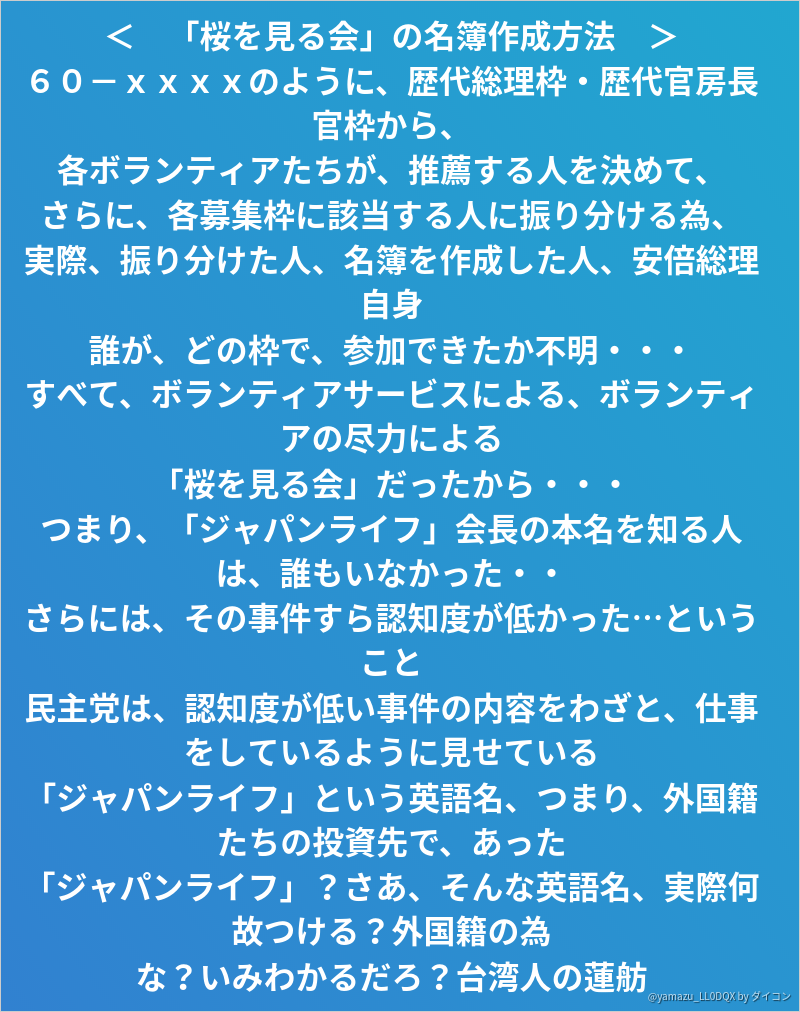 ＜　「桜を見る会」の名簿作成方法　＞

６０－ｘｘｘｘのように、歴代総理枠・歴代官房長官枠から、

各ボランティアたちが、推薦する人を決めて、

さらに、各募集枠に該当する人に振り分ける為、

実際、振り分けた人、名簿を作成した人、安倍総理自身

誰が、どの枠で、参加できたか不明・・・

すべて、ボランティアサービスによる、ボランティアの尽力による

「桜を見る会」だったから・・・

つまり、「ジャパンライフ」会長の本名を知る人は、誰もいなかった・・

さらには、その事件すら認知度が低かった…ということ

民主党は、認知度が低い事件の内容をわざと、仕事をしているように見せている

「ジャパンライフ」という英語名、つまり、外国籍たちの投資先で、あった

「ジャパンライフ」？さあ、そんな英語名、実際何故つける？外国籍の為

な？いみわかるだろ？台湾人の蓮舫

@yamazu_LL0DQX by ダイコン